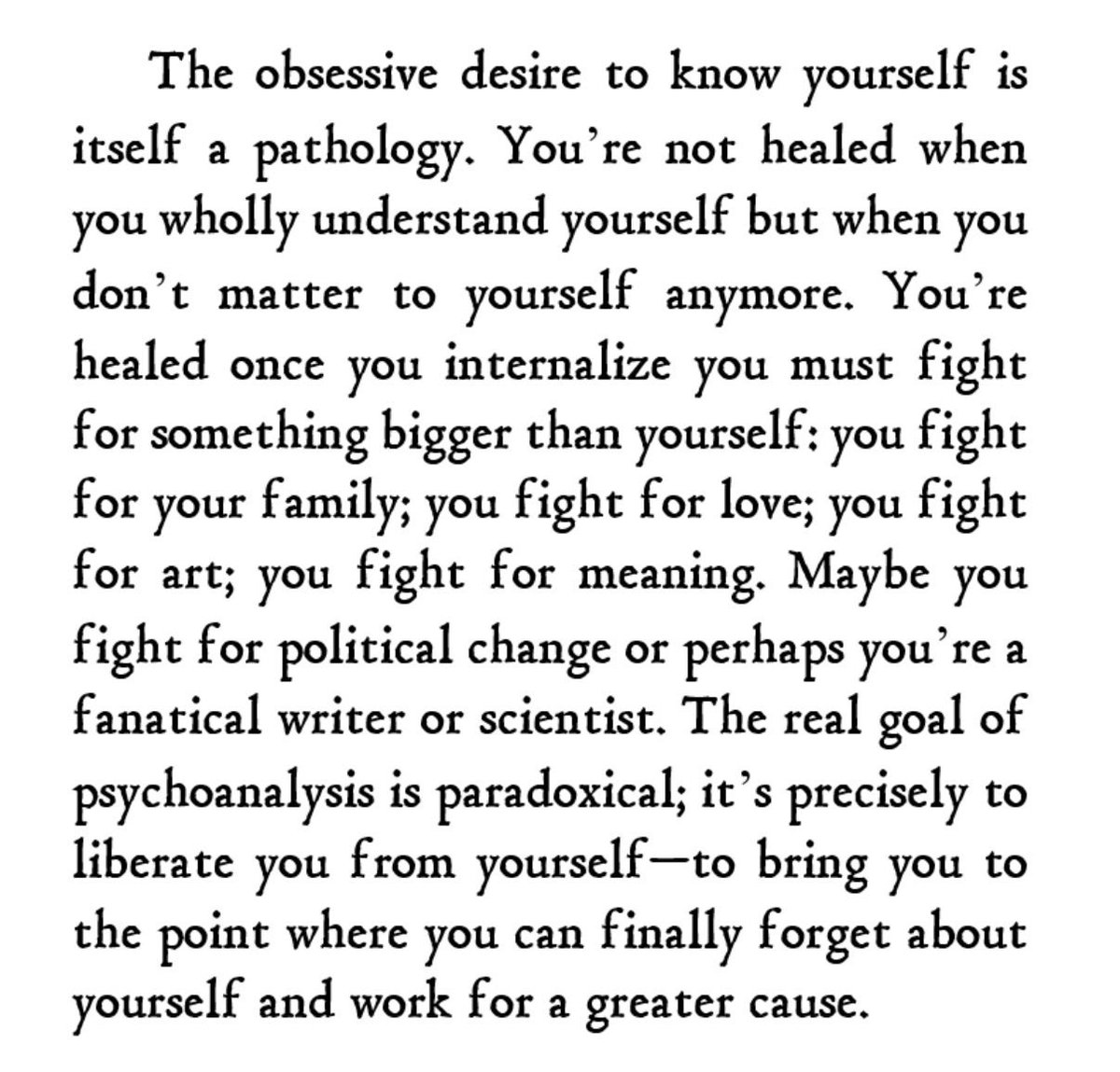 The obsessive desire to know yourself is itself a pathology. You're not healed when you wholly understand yourself but when you don't matter to yourself anymore. You're healed once you internalize you must fight for something bigger than yourself: you fight for your family; you fight for love; you fight for art; you fight for meaning. Maybe you fight for political change or perhaps you're a fanatical writer or scientist. The real goal of psychoanalysis is paradoxical; it's precisely to liberate you from yourself—to bring you to the point where you can finally forget about yourself and work for a greater cause.